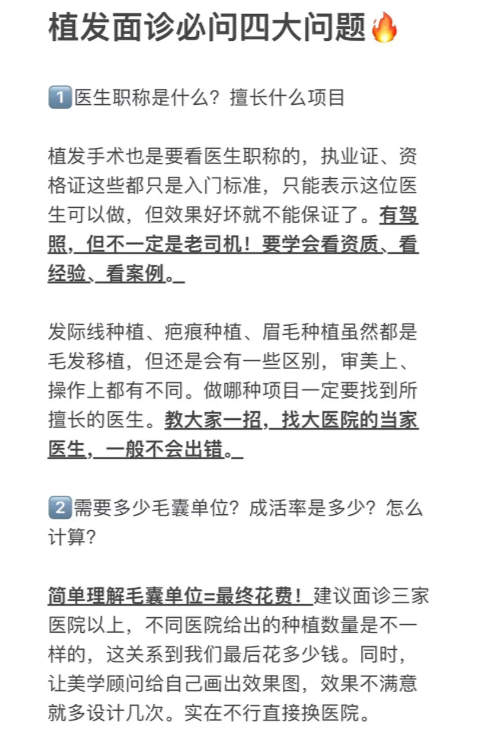 植发面诊必问四大问题🔥

1️⃣医生职称是什么？擅长什么项目

植发手术也是要看医生职称的，执业证、资格证这些都只是入门标准，只能表示这位医生可以做，但效果好坏就不能保证了。有驾照，但不一定是老司机！要学会看资质、看经验、看案例。

发际线种植、疤痕种植、眉毛种植虽然都是毛发移植，但还是会有一些区别，审美上、操作上都有不同。做哪种项目一定要找到所擅长的医生。教大家一招，找大医院的当家医生，一般不会出错。

2️⃣需要多少毛囊单位？成活率是多少？怎么计算？

简单理解毛囊单位=最终花费！建议面诊三家医院以上，不同医院给出的种植数量是不一样的，这关系到我们最后花多少钱。同时，让美学顾问给自己画出效果图，效果不满意就多设计几次。实在不行直接换医院。